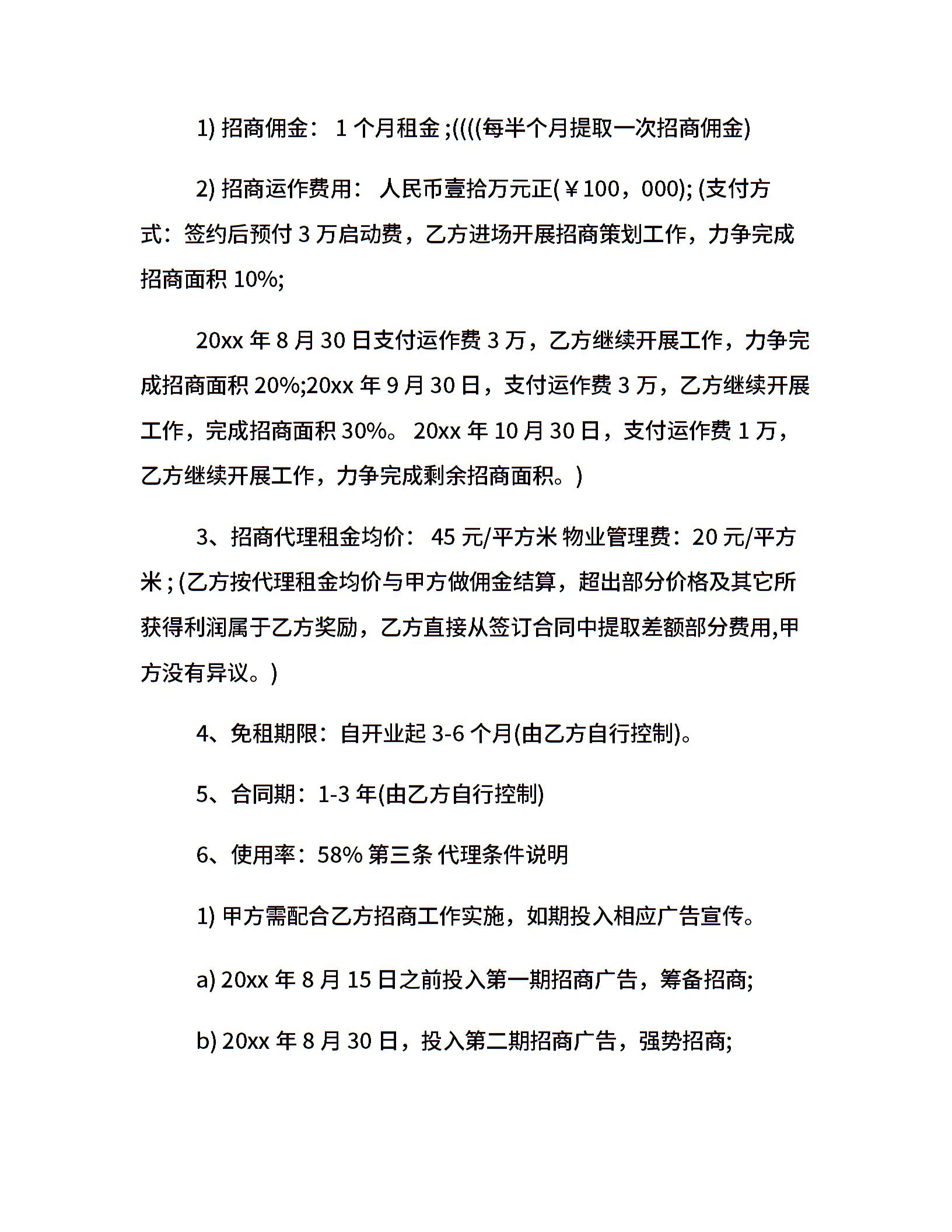 1) 招商佣金： 1 个月租金 ;((((每半个月提取一次招商佣金)

2) 招商运作费用： 人民币壹拾万元正(￥100，000); (支付方式：签约后预付 3 万启动费，乙方进场开展招商策划工作，力争完成招商面积 10%;

20xx 年 8 月 30 日支付运作费 3 万，乙方继续开展工作，力争完成招商面积 20%;20xx 年 9 月 30 日，支付运作费 3 万，乙方继续开展工作，完成招商面积 30%。 20xx 年 10 月 30 日，支付运作费 1 万，乙方继续开展工作，力争完成剩余招商面积。)

3、招商代理租金均价： 45 元/平方米 物业管理费：20 元/平方米 ; (乙方按代理租金均价与甲方做佣金结算，超出部分价格及其它所获得利润属于乙方奖励，乙方直接从签订合同中提取差额部分费用,甲方没有异议。)

4、免租期限：自开业起 3-6 个月(由乙方自行控制)。

5、合同期：1-3 年(由乙方自行控制)

6、使用率：58% 第三条 代理条件说明

1) 甲方需配合乙方招商工作实施，如期投入相应广告宣传。

a) 20xx 年 8 月 15 日之前投入第一期招商广告，筹备招商;

b) 20xx 年 8 月 30 日，投入第二期招商广告，强势招商;